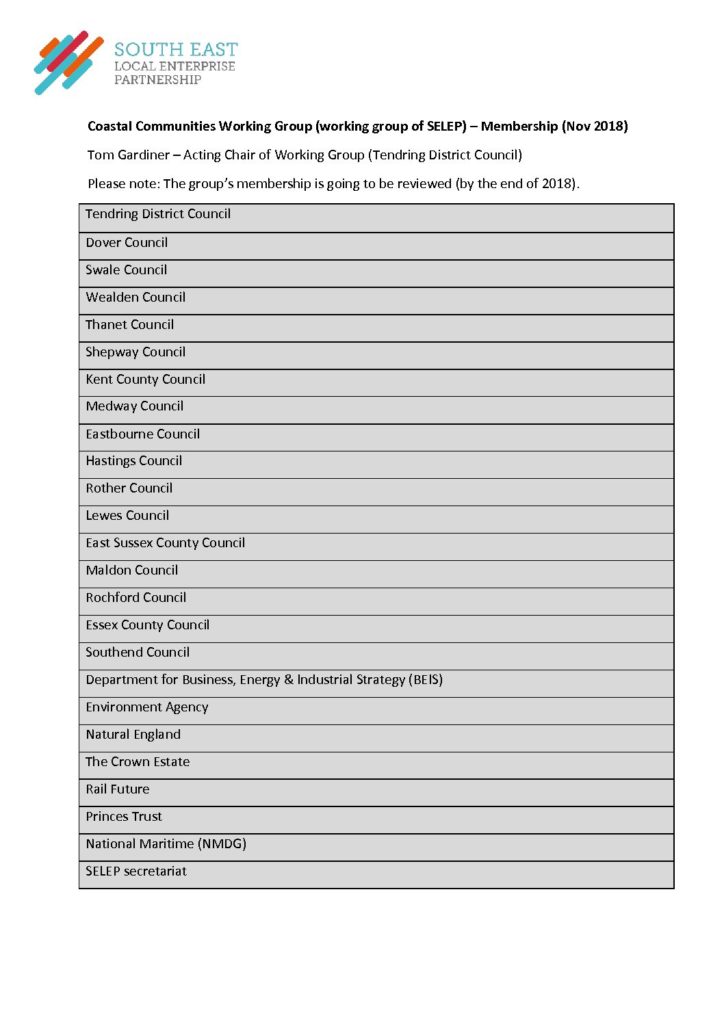 SOUTH EAST
LOCAL ENTERPRISE
PARTNERSHIP

Coastal Communities Working Group (working group of SELEP) – Membership (Nov 2018)

Tom Gardiner – Acting Chair of Working Group (Tendring District Council)

Please note: The group's membership is going to be reviewed (by the end of 2018).

| Tendring District Council |
|---|
| Dover Council |
| Swale Council |
| Wealden Council |
| Thanet Council |
| Shepway Council |
| Kent County Council |
| Medway Council |
| Eastbourne Council |
| Hastings Council |
| Rother Council |
| Lewes Council |
| East Sussex County Council |
| Maldon Council |
| Rochford Council |
| Essex County Council |
| Southend Council |
| Department for Business, Energy & Industrial Strategy (BEIS) |
| Environment Agency |
| Natural England |
| The Crown Estate |
| Rail Future |
| Princes Trust |
| National Maritime (NMDG) |
| SELEP secretariat |